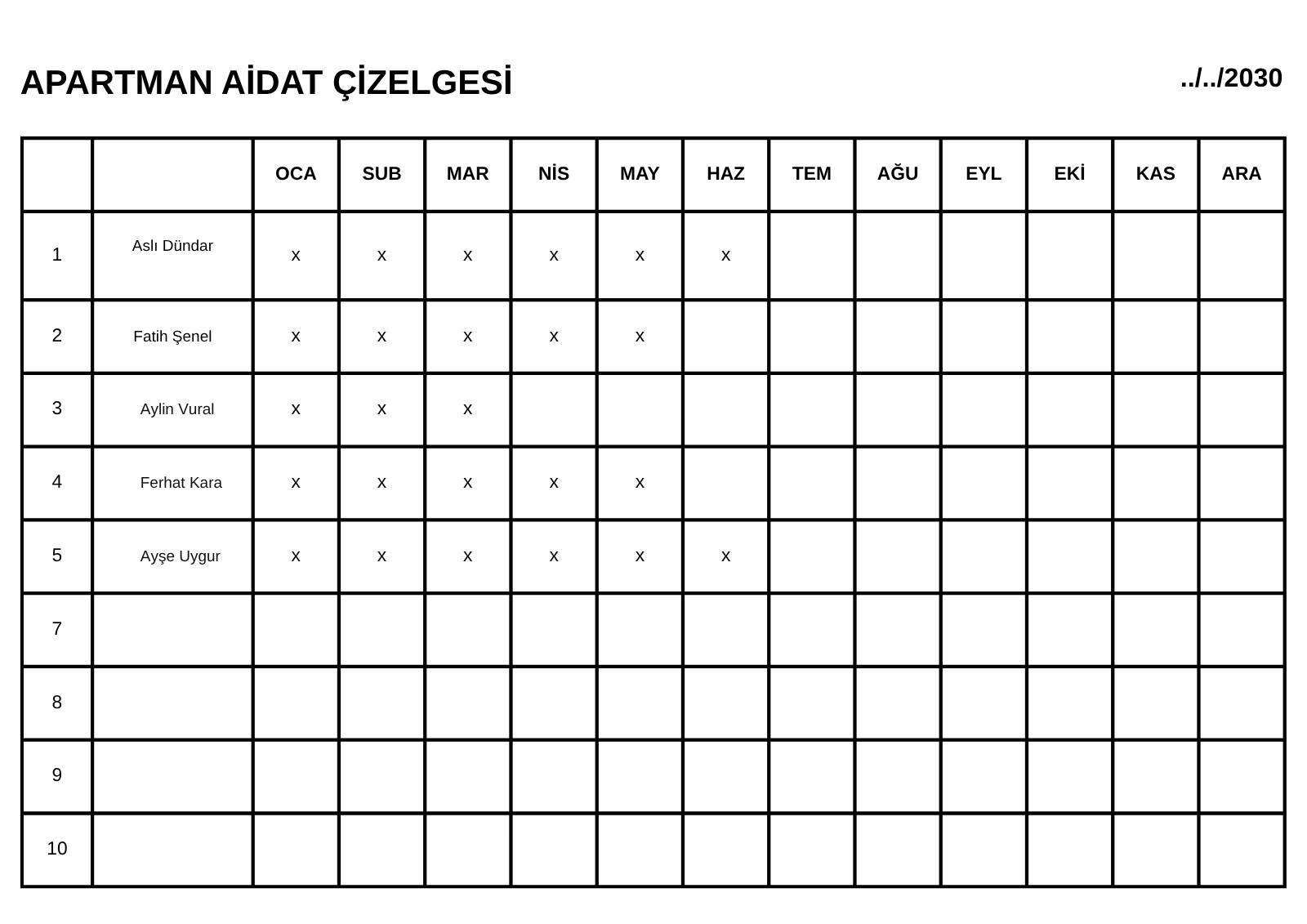 APARTMAN AİDAT ÇİZELGESİ

../../2030

|  |  | OCA | SUB | MAR | NİS | MAY | HAZ | TEM | AĞU | EYL | EKİ | KAS | ARA |
|---|---|---|---|---|---|---|---|---|---|---|---|---|---|
| 1 | Aslı Dündar | x | x | x | x | x | x |  |  |  |  |  |  |
| 2 | Fatih Şenel | x | x | x | x | x |  |  |  |  |  |  |  |
| 3 | Aylin Vural | x | x | x |  |  |  |  |  |  |  |  |  |
| 4 | Ferhat Kara | x | x | x | x | x |  |  |  |  |  |  |  |
| 5 | Ayşe Uygur | x | x | x | x | x | x |  |  |  |  |  |  |
| 7 |  |  |  |  |  |  |  |  |  |  |  |  |  |
| 8 |  |  |  |  |  |  |  |  |  |  |  |  |  |
| 9 |  |  |  |  |  |  |  |  |  |  |  |  |  |
| 10 |  |  |  |  |  |  |  |  |  |  |  |  |  |